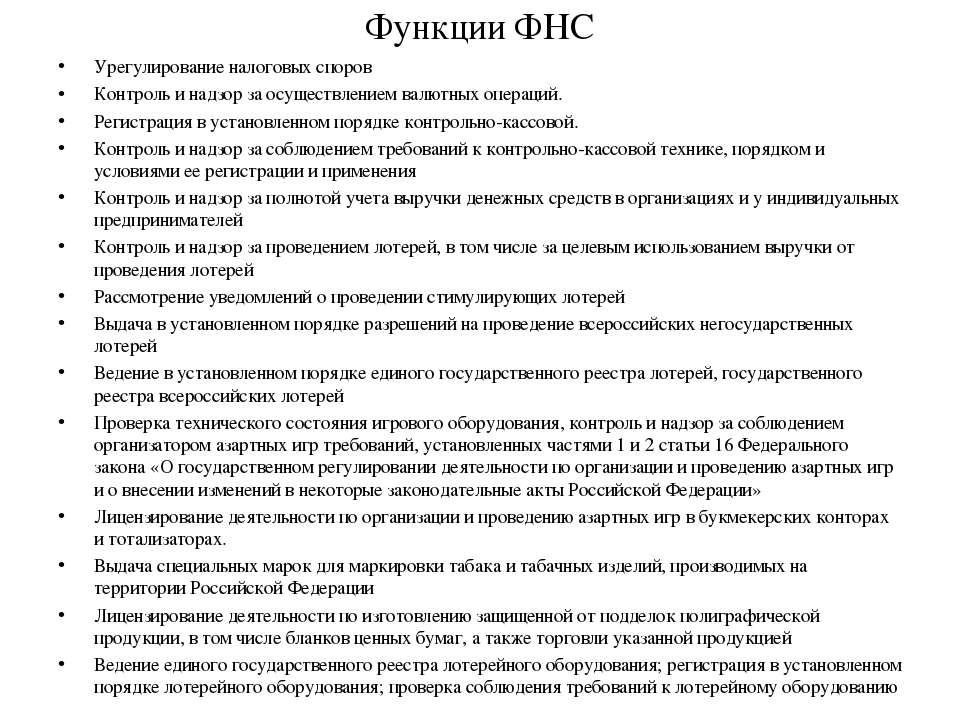 Функции ФНС

• Урегулирование налоговых споров
• Контроль и надзор за осуществлением валютных операций.
• Регистрация в установленном порядке контрольно-кассовой.
• Контроль и надзор за соблюдением требований к контрольно-кассовой технике, порядком и условиями ее регистрации и применения
• Контроль и надзор за полнотой учета выручки денежных средств в организациях и у индивидуальных предпринимателей
• Контроль и надзор за проведением лотерей, в том числе за целевым использованием выручки от проведения лотерей
• Рассмотрение уведомлений о проведении стимулирующих лотерей
• Выдача в установленном порядке разрешений на проведение всероссийских негосударственных лотерей
• Ведение в установленном порядке единого государственного реестра лотерей, государственного реестра всероссийских лотерей
• Проверка технического состояния игрового оборудования, контроль и надзор за соблюдением организатором азартных игр требований, установленных частями 1 и 2 статьи 16 Федерального закона «О государственном регулировании деятельности по организации и проведению азартных игр и о внесении изменений в некоторые законодательные акты Российской Федерации»
• Лицензирование деятельности по организации и проведению азартных игр в букмекерских конторах и тотализаторах.
• Выдача специальных марок для маркировки табака и табачных изделий, производимых на территории Российской Федерации
• Лицензирование деятельности по изготовлению защищенной от подделок полиграфической продукции, в том числе бланков ценных бумаг, а также торговли указанной продукцией
• Ведение единого государственного реестра лотерейного оборудования; регистрация в установленном порядке лотерейного оборудования; проверка соблюдения требований к лотерейному оборудованию